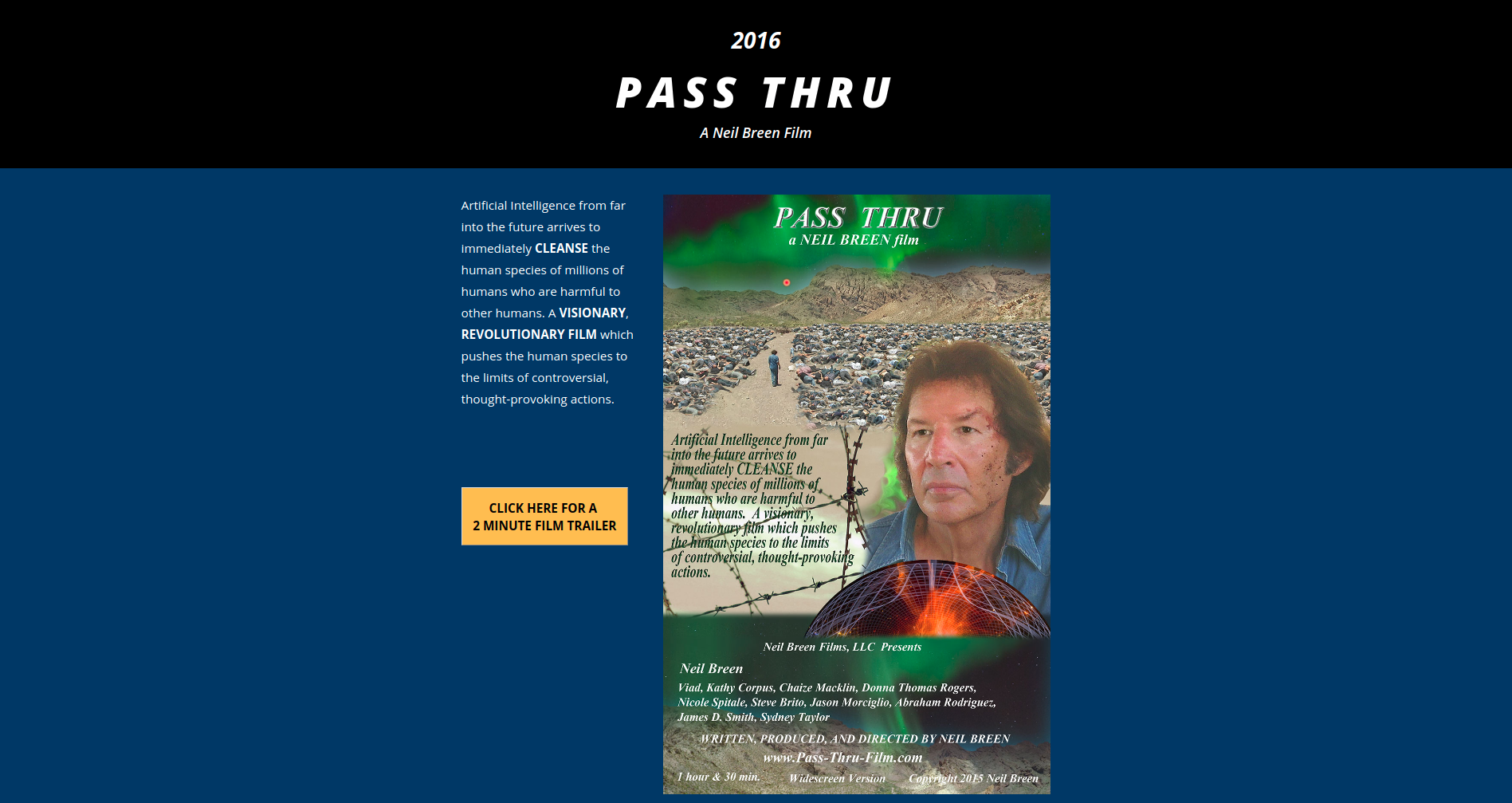 2016

PASS THRU

A Neil Breen Film

Artificial Intelligence from far into the future arrives to immediately CLEANSE the human species of millions of humans who are harmful to other humans. A VISIONARY, REVOLUTIONARY FILM which pushes the human species to the limits of controversial, thought-provoking actions.

CLICK HERE FOR A 2 MINUTE FILM TRAILER

PASS THRU
a NEIL BREEN film

Artificial Intelligence from far into the future arrives to immediately CLEANSE the human species of millions of humans who are harmful to other humans. A visionary, revolutionary film which pushes the human species to the limits of controversial, thought-provoking actions.

Neil Breen Films, LLC Presents

Neil Breen

Viad, Kathy Corpus, Chaize Macklin, Donna Thomas Rogers, Nicole Spitale, Steve Brito, Jason Morciglio, Abraham Rodriguez, James D. Smith, Sydney Taylor

WRITTEN, PRODUCED, AND DIRECTED BY NEIL BREEN

www.Pass-Thru-Film.com

1 hour & 30 min. Widescreen Version Copyright 2015 Neil Breen